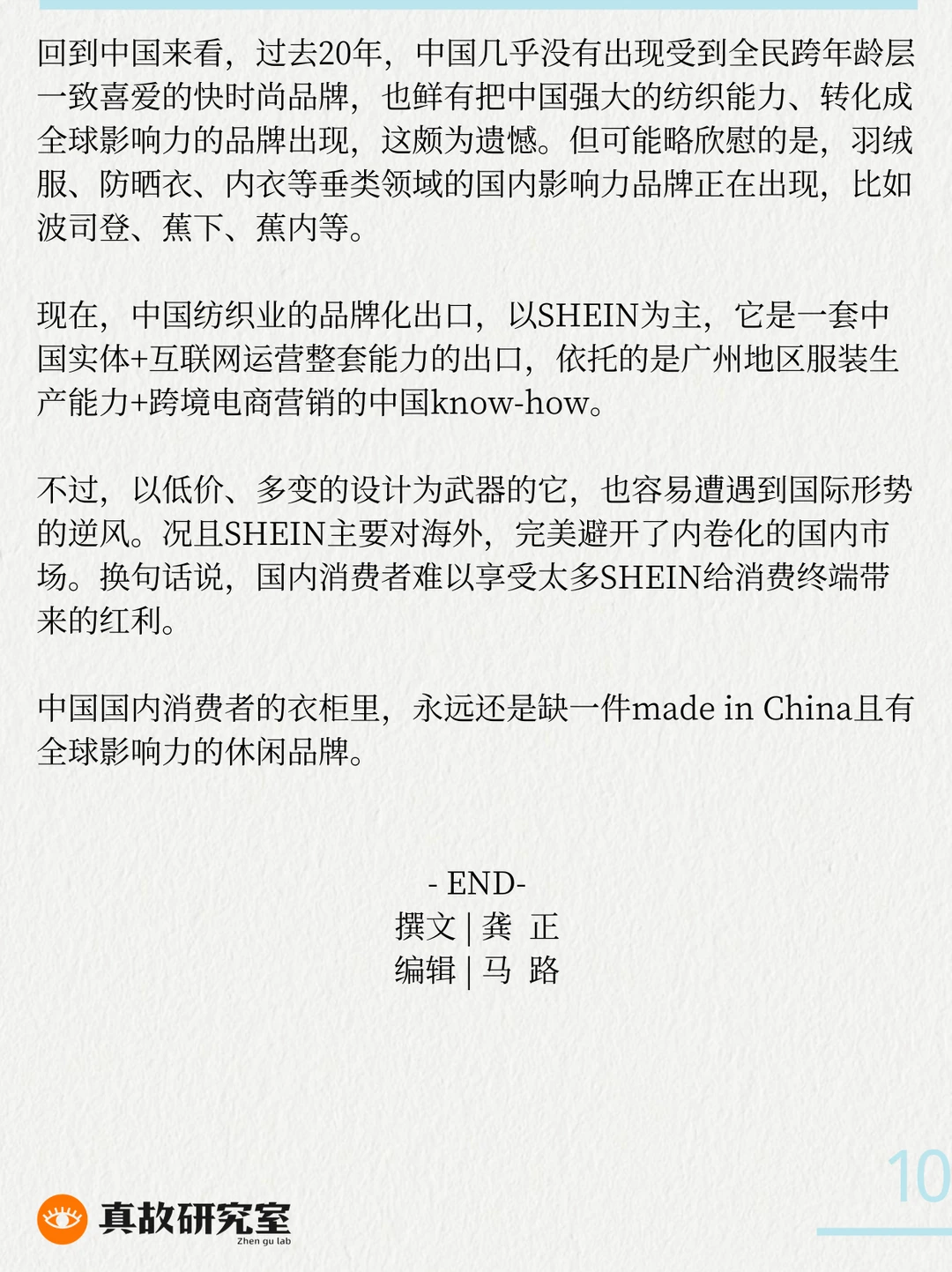 回到中国来看，过去20年，中国几乎没有出现受到全民跨年龄层一致喜爱的快时尚品牌，也鲜有把中国强大的纺织能力、转化成全球影响力的品牌出现，这颇为遗憾。但可能略欣慰的是，羽绒服、防晒衣、内衣等垂类领域的国内影响力品牌正在出现，比如波司登、蕉下、蕉内等。

现在，中国纺织业的品牌化出口，以SHEIN为主，它是一套中国实体+互联网运营整套能力的出口，依托的是广州地区服装生产能力+跨境电商营销的中国know-how。

不过，以低价、多变的设计为武器的它，也容易遭遇到国际形势的逆风。况且SHEIN主要对海外，完美避开了内卷化的国内市场。换句话说，国内消费者难以享受太多SHEIN给消费终端带来的红利。

中国国内消费者的衣柜里，永远还是缺一件made in China且有全球影响力的休闲品牌。

- END-
撰文 | 龚 正
编辑 | 马 路

10

真故研究室
Zhen gu lab